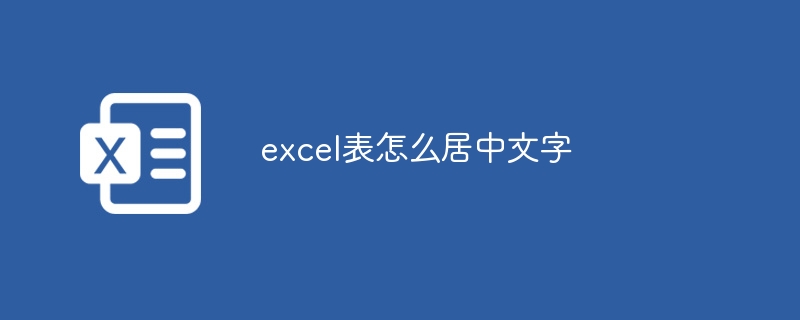 X
excel表怎么居中文字